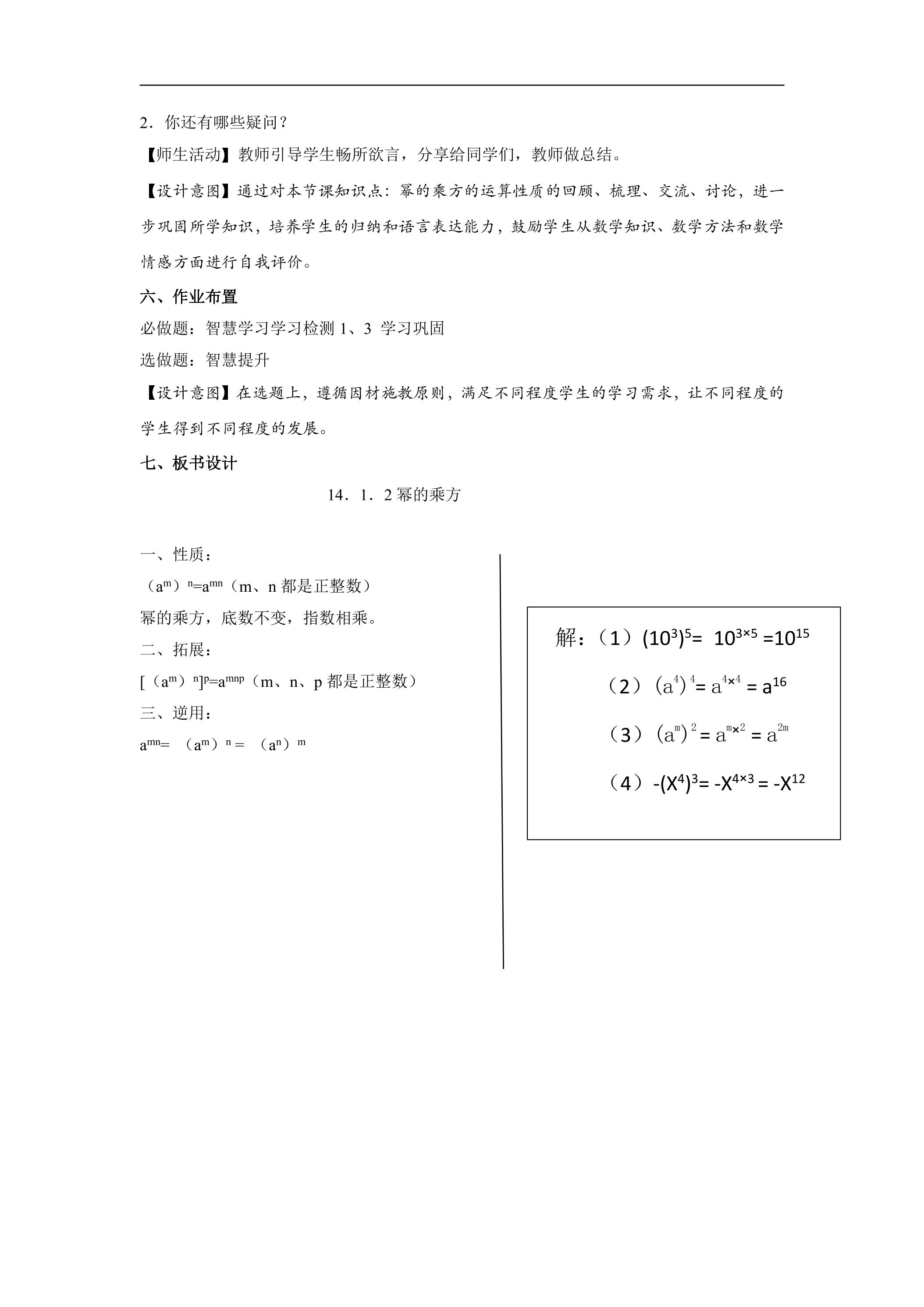 2．你还有哪些疑问？

【师生活动】教师引导学生畅所欲言，分享给同学们，教师做总结。

【设计意图】通过对本节课知识点：幂的乘方的运算性质的回顾、梳理、交流、讨论，进一步巩固所学知识，培养学生的归纳和语言表达能力，鼓励学生从数学知识、数学方法和数学情感方面进行自我评价。

六、作业布置

必做题：智慧学习学习检测1、3 学习巩固

选做题：智慧提升

【设计意图】在选题上，遵循因材施教原则，满足不同程度学生的学习需求，让不同程度的学生得到不同程度的发展。

七、板书设计

14．1．2幂的乘方

一、性质：

$(a^m)^n=a^{mn}$（m、n都是正整数）

幂的乘方，底数不变，指数相乘。

二、拓展：

$[(a^m)^n]^p=a^{mnp}$（m、n、p都是正整数）

三、逆用：

$a^{mn}=(a^m)^n=(a^n)^m$

解：（1）$(10^3)^5=10^{3\times5}=10^{15}$

（2）$(a^4)^4=a^{4\times4}=a^{16}$

（3）$(a^m)^2=a^{m\times2}=a^{2m}$

（4）$-(X^4)^3=-X^{4\times3}=-X^{12}$